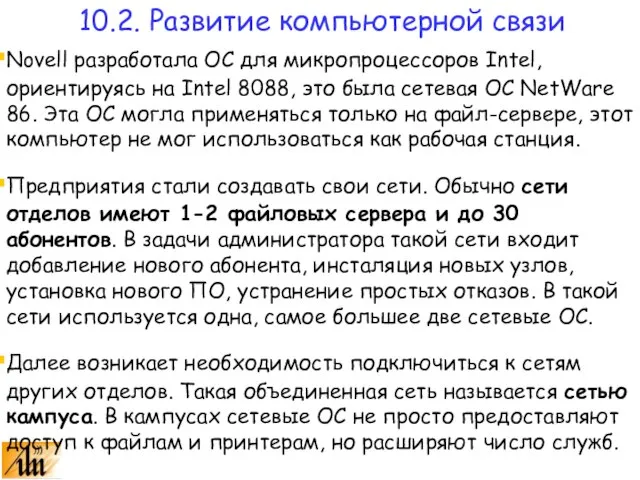 10.2. Развитие компьютерной связи

Novell разработала ОС для микропроцессоров Intel, ориентируясь на Intel 8088, это была сетевая ОС NetWare 86. Эта ОС могла применяться только на файл-сервере, этот компьютер не мог использоваться как рабочая станция.

Предприятия стали создавать свои сети. Обычно сети отделов имеют 1-2 файловых сервера и до 30 абонентов. В задачи администратора такой сети входит добавление нового абонента, инсталяция новых узлов, установка нового ПО, устранение простых отказов. В такой сети используется одна, самое большее две сетевые ОС.

Далее возникает необходимость подключиться к сетям других отделов. Такая объединенная сеть называется сетью кампуса. В кампусах сетевые ОС не просто предоставляют доступ к файлам и принтерам, но расширяют число служб.